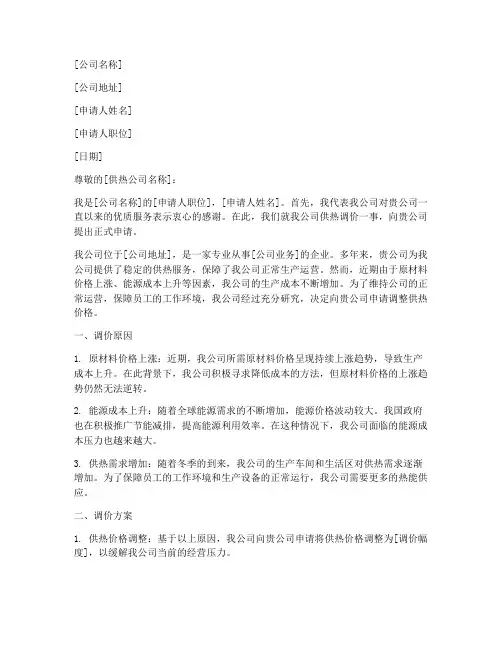 [公司名称]

[公司地址]

[申请人姓名]

[申请人职位]

[日期]

尊敬的[供热公司名称]：

我是[公司名称]的[申请人职位]，[申请人姓名]。首先，我代表我公司对贵公司一直以来的优质服务表示衷心的感谢。在此，我们就我公司供热调价一事，向贵公司提出正式申请。

我公司位于[公司地址]，是一家专业从事[公司业务]的企业。多年来，贵公司为我公司提供了稳定的供热服务，保障了我公司正常生产运营。然而，近期由于原材料价格上涨、能源成本上升等因素，我公司的生产成本不断增加。为了维持公司的正常运营，保障员工的工作环境，我公司经过充分研究，决定向贵公司申请调整供热价格。

一、调价原因

1. 原材料价格上涨：近期，我公司所需原材料价格呈现持续上涨趋势，导致生产成本上升。在此背景下，我公司积极寻求降低成本的方法，但原材料价格的上涨趋势仍然无法逆转。

2. 能源成本上升：随着全球能源需求的不断增加，能源价格波动较大。我国政府也在积极推广节能减排，提高能源利用效率。在这种情况下，我公司面临的能源成本压力也越来越大。

3. 供热需求增加：随着冬季的到来，我公司的生产车间和生活区对供热需求逐渐增加。为了保障员工的工作环境和生产设备的正常运行，我公司需要更多的热能供应。

二、调价方案

1. 供热价格调整：基于以上原因，我公司向贵公司申请将供热价格调整为[调价幅度]，以缓解我公司当前的经营压力。